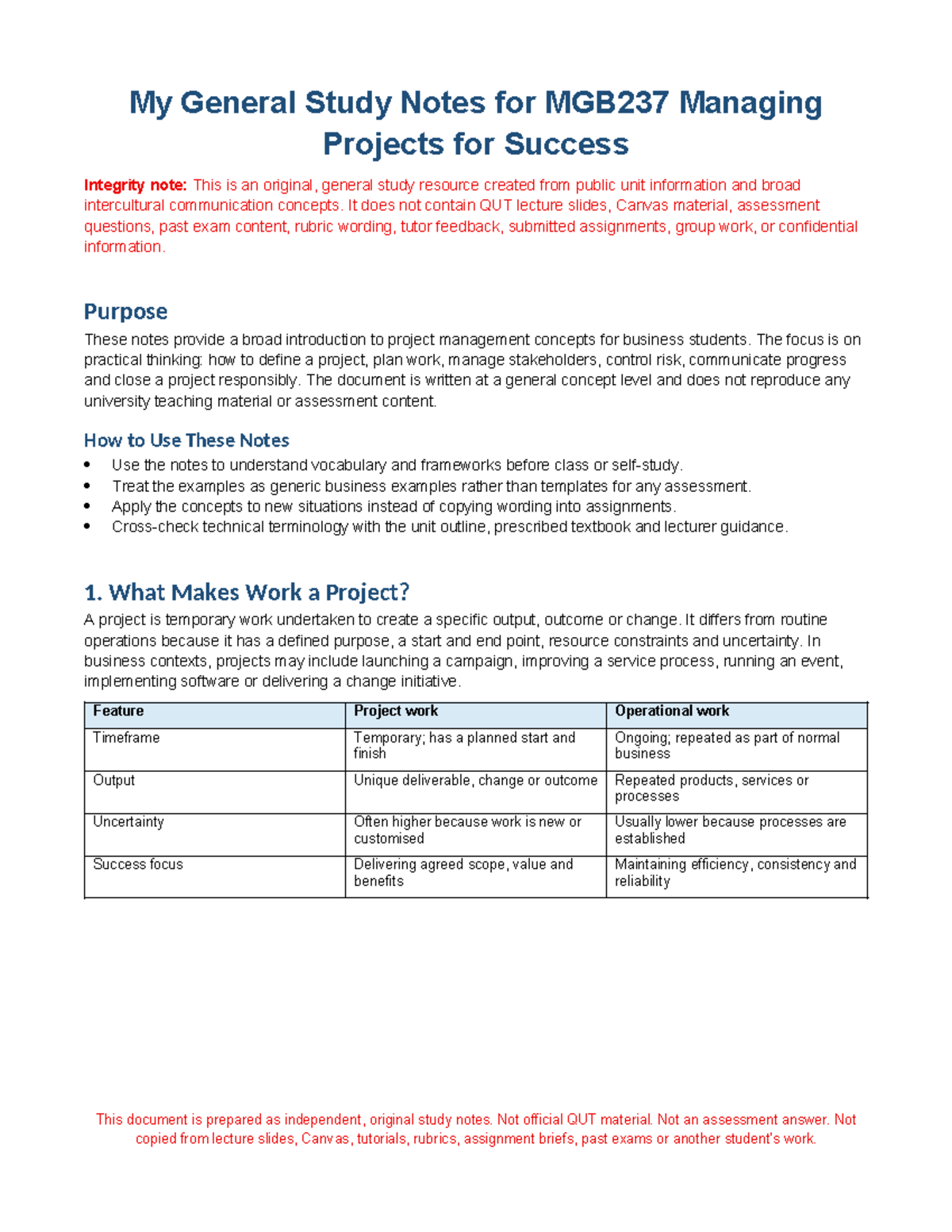 My General Study Notes for MGB237 Managing Projects for Success

Integrity note: This is an original, general study resource created from public unit information and broad intercultural communication concepts. It does not contain QUT lecture slides, Canvas material, assessment questions, past exam content, rubric wording, tutor feedback, submitted assignments, group work, or confidential information.

Purpose

These notes provide a broad introduction to project management concepts for business students. The focus is on practical thinking: how to define a project, plan work, manage stakeholders, control risk, communicate progress and close a project responsibly. The document is written at a general concept level and does not reproduce any university teaching material or assessment content.

How to Use These Notes

• Use the notes to understand vocabulary and frameworks before class or self-study.
• Treat the examples as generic business examples rather than templates for any assessment.
• Apply the concepts to new situations instead of copying wording into assignments.
• Cross-check technical terminology with the unit outline, prescribed textbook and lecturer guidance.

1. What Makes Work a Project?

A project is temporary work undertaken to create a specific output, outcome or change. It differs from routine operations because it has a defined purpose, a start and end point, resource constraints and uncertainty. In business contexts, projects may include launching a campaign, improving a service process, running an event, implementing software or delivering a change initiative.

| Feature | Project work | Operational work |
|---|---|---|
| Timeframe | Temporary; has a planned start and finish | Ongoing; repeated as part of normal business |
| Output | Unique deliverable, change or outcome | Repeated products, services or processes |
| Uncertainty | Often higher because work is new or customised | Usually lower because processes are established |
| Success focus | Delivering agreed scope, value and benefits | Maintaining efficiency, consistency and reliability |

This document is prepared as independent, original study notes. Not official QUT material. Not an assessment answer. Not copied from lecture slides, Canvas, tutorials, rubrics, assignment briefs, past exams or another student's work.